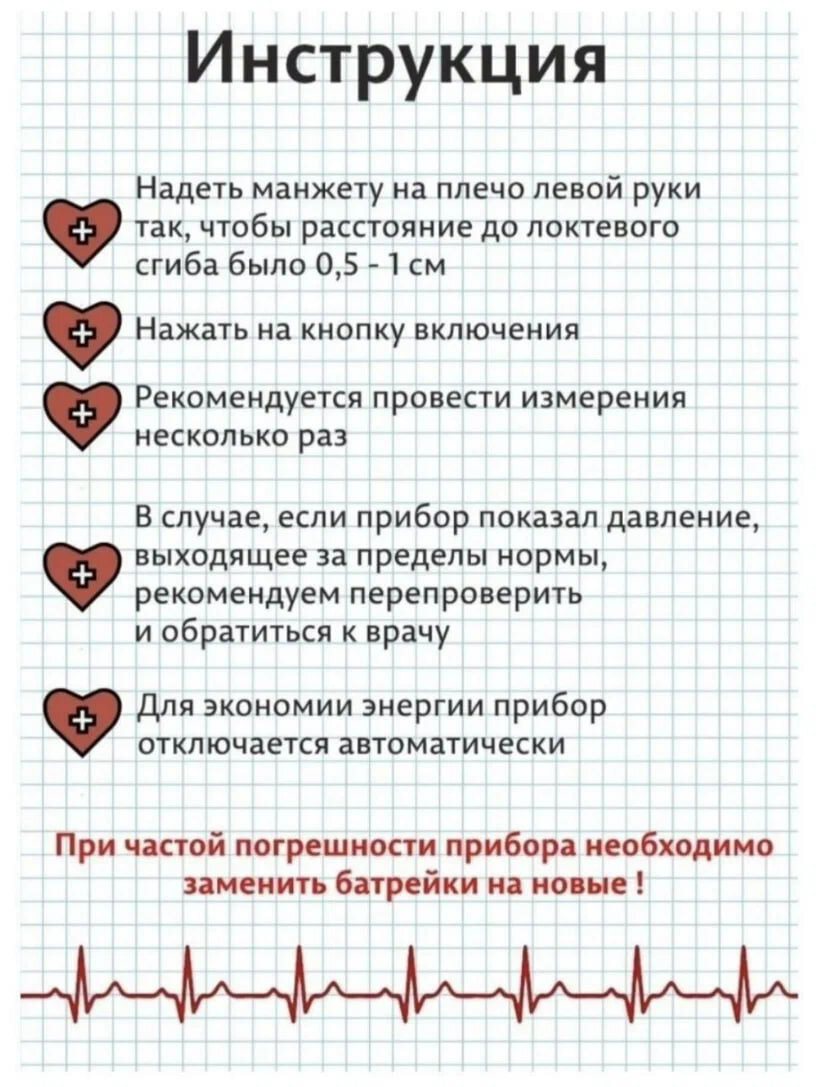 Инструкция

Надеть манжету на плечо левой руки так, чтобы расстояние до локтевого сгиба было 0,5 - 1 см

Нажать на кнопку включения

Рекомендуется провести измерения несколько раз

В случае, если прибор показал давление, выходящее за пределы нормы, рекомендуем перепроверить и обратиться к врачу

Для экономии энергии прибор отключается автоматически

При частой погрешности прибора необходимо заменить батрейки на новые !